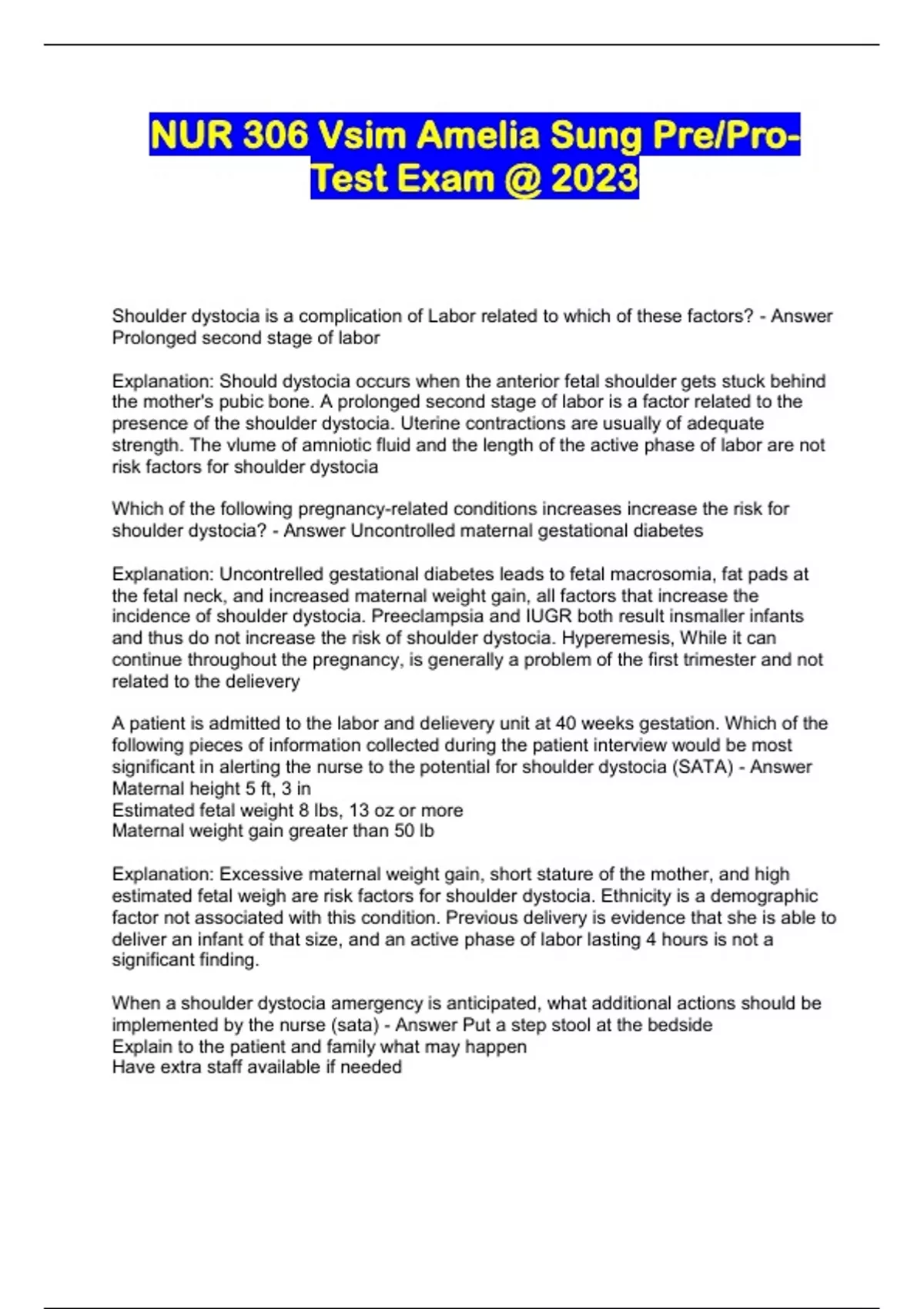 NUR 306 Vsim Amelia Sung Pre/Pro-Test Exam @ 2023

Shoulder dystocia is a complication of Labor related to which of these factors? - Answer Prolonged second stage of labor

Explanation: Should dystocia occurs when the anterior fetal shoulder gets stuck behind the mother's pubic bone. A prolonged second stage of labor is a factor related to the presence of the shoulder dystocia. Uterine contractions are usually of adequate strength. The vlume of amniotic fluid and the length of the active phase of labor are not risk factors for shoulder dystocia

Which of the following pregnancy-related conditions increases increase the risk for shoulder dystocia? - Answer Uncontrolled maternal gestational diabetes

Explanation: Uncontrelled gestational diabetes leads to fetal macrosomia, fat pads at the fetal neck, and increased maternal weight gain, all factors that increase the incidence of shoulder dystocia. Preeclampsia and IUGR both result insmaller infants and thus do not increase the risk of shoulder dystocia. Hyperemesis, While it can continue throughout the pregnancy, is generally a problem of the first trimester and not related to the delievery

A patient is admitted to the labor and delievery unit at 40 weeks gestation. Which of the following pieces of information collected during the patient interview would be most significant in alerting the nurse to the potential for shoulder dystocia (SATA) - Answer Maternal height 5 ft, 3 in
Estimated fetal weight 8 lbs, 13 oz or more
Maternal weight gain greater than 50 lb

Explanation: Excessive maternal weight gain, short stature of the mother, and high estimated fetal weigh are risk factors for shoulder dystocia. Ethnicity is a demographic factor not associated with this condition. Previous delivery is evidence that she is able to deliver an infant of that size, and an active phase of labor lasting 4 hours is not a significant finding.

When a shoulder dystocia amergency is anticipated, what additional actions should be implemented by the nurse (sata) - Answer Put a step stool at the bedside
Explain to the patient and family what may happen
Have extra staff available if needed